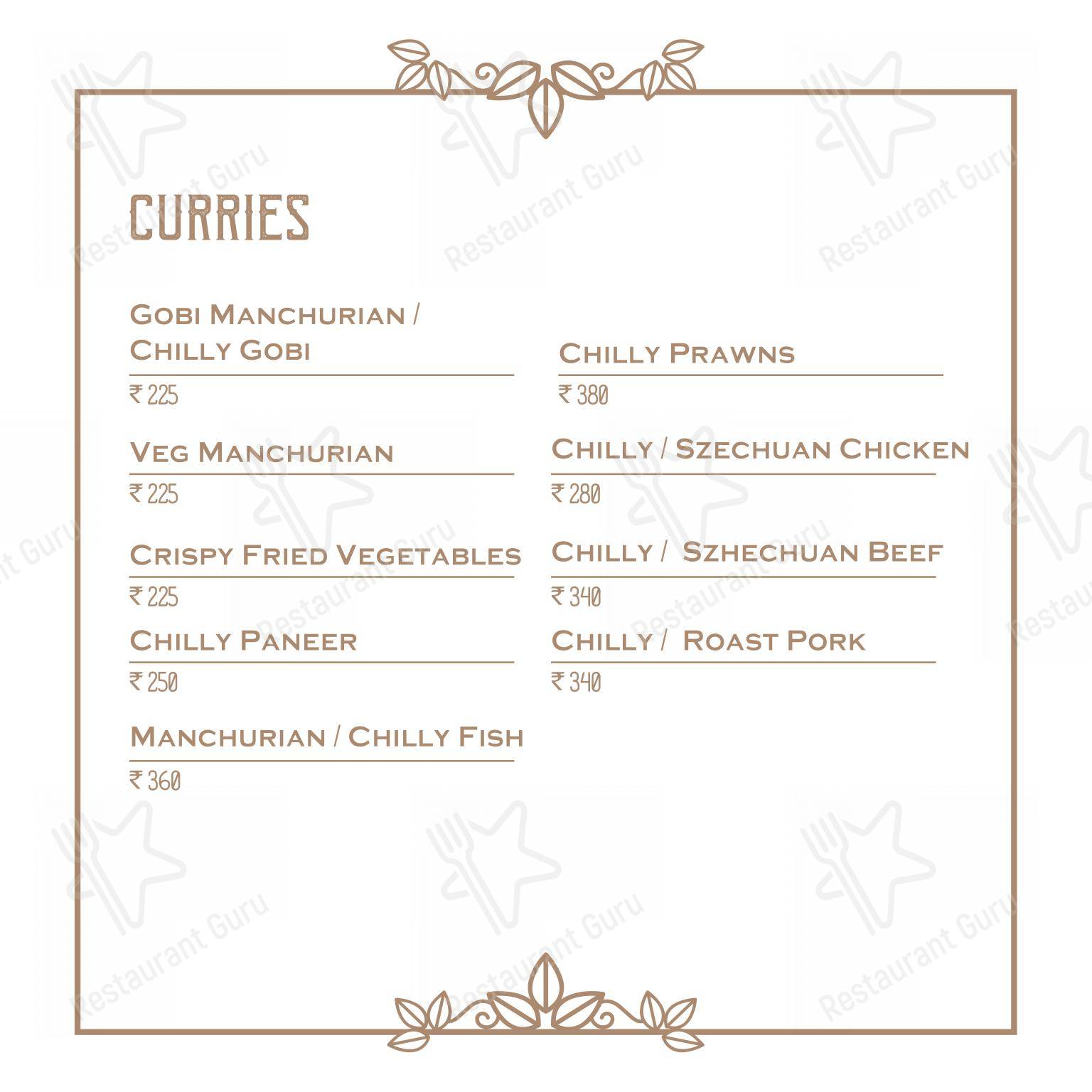 CURRIES

GOBI MANCHURIAN / CHILLY GOBI

₹ 225

VEG MANCHURIAN

₹ 225

CRISPY FRIED VEGETABLES

₹ 225

CHILLY PANEER

₹ 250

MANCHURIAN / CHILLY FISH

₹ 360

CHILLY PRAWNS

₹ 380

CHILLY / SZECHUAN CHICKEN

₹ 280

CHILLY / SZHECHUAN BEEF

₹ 340

CHILLY / ROAST PORK

₹ 340

Restaurant Guru